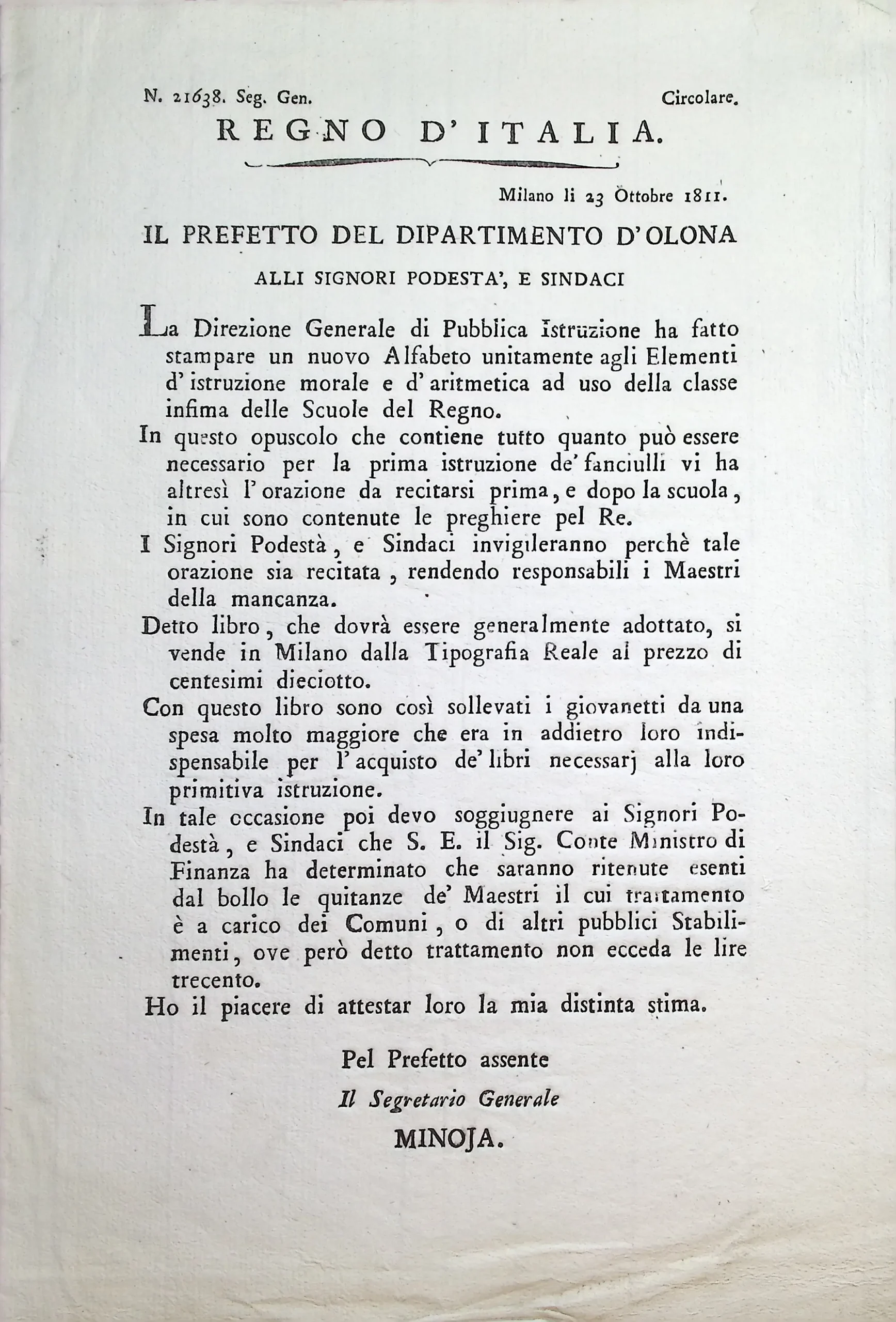 N. 21638. Seg. Gen. Circolare.

REGNO D' ITALIA.

Milano li 23 Ottobre 1811.

IL PREFETTO DEL DIPARTIMENTO D'OLONA

ALLI SIGNORI PODESTA', E SINDACI

La Direzione Generale di Pubblica Istruzione ha fatto stampare un nuovo Alfabeto unitamente agli Elementi d' istruzione morale e d' aritmetica ad uso della classe infima delle Scuole del Regno.

In questo opuscolo che contiene tutto quanto può essere necessario per la prima istruzione de' fanciulli vi ha altresì l' orazione da recitarsi prima, e dopo la scuola, in cui sono contenute le preghiere pel Re.

I Signori Podestà, e Sindaci invigileranno perchè tale orazione sia recitata, rendendo responsabili i Maestri della mancanza.

Detto libro, che dovrà essere generalmente adottato, si vende in Milano dalla Tipografia Reale al prezzo di centesimi dieciotto.

Con questo libro sono così sollevati i giovanetti da una spesa molto maggiore che era in addietro loro indispensabile per l' acquisto de' libri necessarj alla loro primitiva istruzione.

In tale occasione poi devo soggiugnere ai Signori Podestà, e Sindaci che S. E. il Sig. Conte Ministro di Finanza ha determinato che saranno ritenute esenti dal bollo le quitanze de' Maestri il cui trattamento è a carico dei Comuni, o di altri pubblici Stabilimenti, ove però detto trattamento non ecceda le lire trecento.

Ho il piacere di attestar loro la mia distinta stima.

Pel Prefetto assente

Il Segretario Generale

MINOJA.